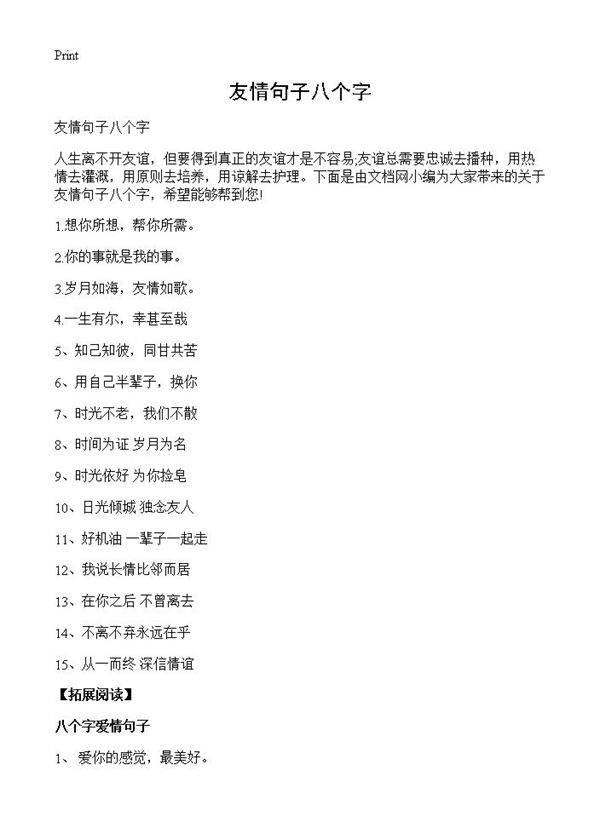 Print

友情句子八个字

友情句子八个字

人生离不开友谊，但要得到真正的友谊才是不容易;友谊总需要忠诚去播种，用热情去灌溉，用原则去培养，用谅解去护理。下面是由文档网小编为大家带来的关于友情句子八个字，希望能够帮到您!

1.想你所想，帮你所需。

2.你的事就是我的事。

3.岁月如海，友情如歌。

4.一生有尔，幸甚至哉

5、知己知彼，同甘共苦

6、用自己半辈子，换你

7、时光不老，我们不散

8、时间为证 岁月为名

9、时光依好 为你捡皂

10、日光倾城 独念友人

11、好机油 一辈子一起走

12、我说长情比邻而居

13、在你之后 不曾离去

14、不离不弃永远在乎

15、从一而终 深信情谊

【拓展阅读】

八个字爱情句子

1、 爱你的感觉，最美好。